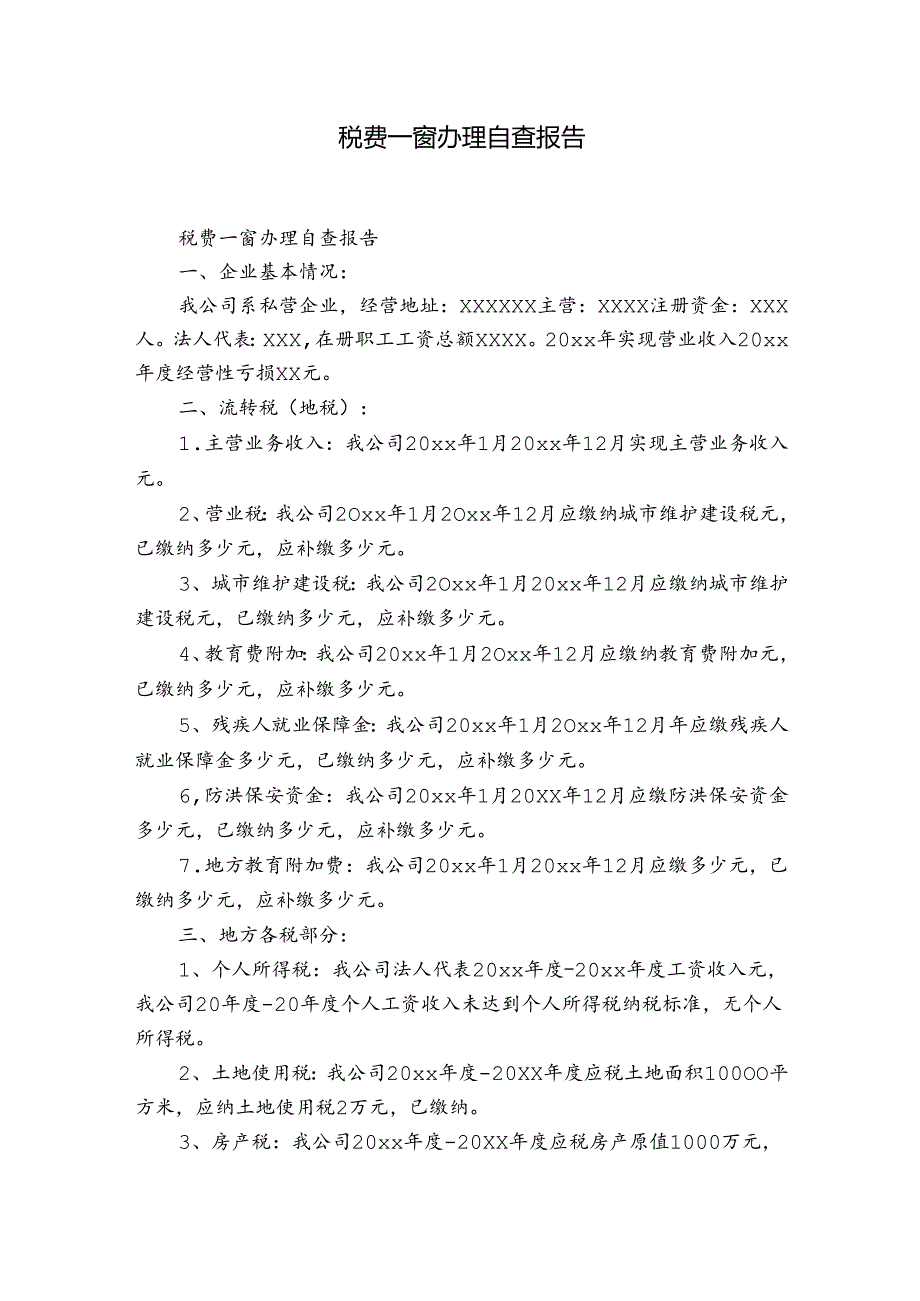 税费一窗办理自查报告

税费一窗办理自查报告

一、企业基本情况：

我公司系私营企业，经营地址：XXXXXX主营：XXXX注册资金：XXX人。法人代表：XXX，在册职工工资总额XXXX。20xx年实现营业收入20xx年度经营性亏损XX元。

二、流转税（地税）：

1.主营业务收入：我公司20xx年1月20xx年12月实现主营业务收入元。

2、营业税：我公司20xx年1月20xx年12月应缴纳城市维护建设税元，已缴纳多少元，应补缴多少元。

3、城市维护建设税：我公司20xx年1月20xx年12月应缴纳城市维护建设税元，已缴纳多少元，应补缴多少元。

4、教育费附加：我公司20xx年1月20xx年12月应缴纳教育费附加元，已缴纳多少元，应补缴多少元。

5、残疾人就业保障金：我公司20xx年1月20xx年12月年应缴残疾人就业保障金多少元，已缴纳多少元，应补缴多少元。

6，防洪保安资金：我公司20xx年1月20XX年12月应缴防洪保安资金多少元，已缴纳多少元，应补缴多少元。

7.地方教育附加费：我公司20xx年1月20xx年12月应缴多少元，已缴纳多少元，应补缴多少元。

三、地方各税部分：

1、个人所得税：我公司法人代表20xx年度-20xx年度工资收入元，我公司20年度-20年度个人工资收入未达到个人所得税纳税标准，无个人所得税。

2、土地使用税：我公司20xx年度-20XX年度应税土地面积10000平方米，应纳土地使用税2万元，已缴纳。

3、房产税：我公司20xx年度-20XX年度应税房产原值1000万元，